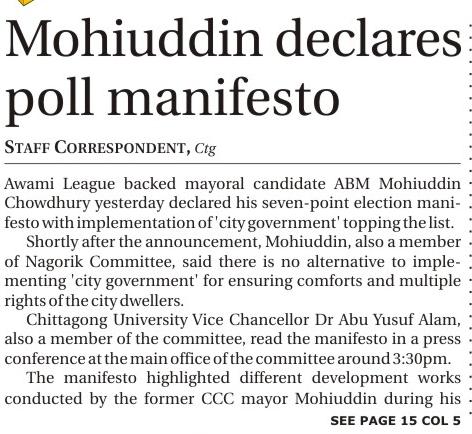 Mohiuddin declares poll manifesto

STAFF CORRESPONDENT, Ctg

Awami League backed mayoral candidate ABM Mohiuddin Chowdhury yesterday declared his seven-point election manifesto with implementation of 'city government' topping the list.

Shortly after the announcement, Mohiuddin, also a member of Nagorik Committee, said there is no alternative to implementing 'city government' for ensuring comforts and multiple rights of the city dwellers.

Chittagong University Vice Chancellor Dr Abu Yusuf Alam, also a member of the committee, read the manifesto in a press conference at the main office of the committee around 3:30pm.

The manifesto highlighted different development works conducted by the former CCC mayor Mohiuddin during his

SEE PAGE 15 COL 5